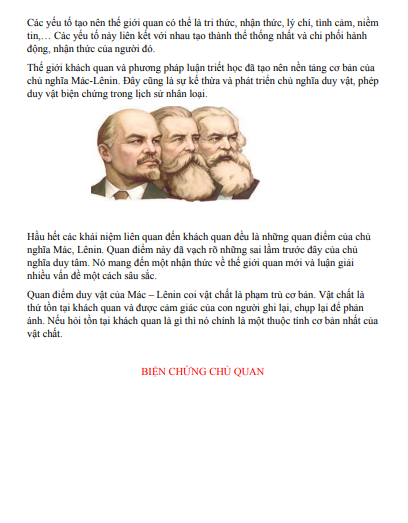 Các yếu tố tạo nên thế giới quan có thể là tri thức, nhận thức, lý chí, tình cảm, niềm tin,… Các yếu tố này liên kết với nhau tạo thành thể thống nhất và chi phối hành động, nhận thức của người đó.

Thế giới khách quan và phương pháp luận triết học đã tạo nên nền tảng cơ bản của chủ nghĩa Mác-Lênin. Đây cũng là sự kế thừa và phát triển chủ nghĩa duy vật, phép duy vật biện chứng trong lịch sử nhân loại.

Hầu hết các khái niệm liên quan đến khách quan đều là những quan điểm của chủ nghĩa Mác, Lênin. Quan điểm này đã vạch rõ những sai lầm trước đây của chủ nghĩa duy tâm. Nó mang đến một nhận thức về thế giới quan mới và luận giải nhiều vấn đề một cách sâu sắc.

Quan điểm duy vật của Mác – Lênin coi vật chất là phạm trù cơ bản. Vật chất là thứ tồn tại khách quan và được cảm giác của con người ghi lại, chụp lại để phản ánh. Nếu hỏi tồn tại khách quan là gì thì nó chính là một thuộc tính cơ bản nhất của vật chất.

BIỆN CHỨNG CHỦ QUAN